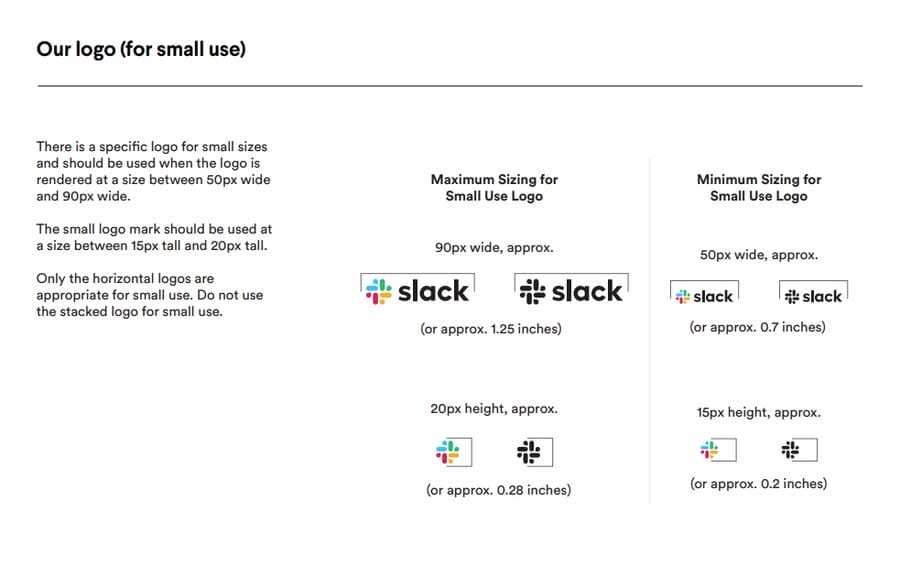 Our logo (for small use)

There is a specific logo for small sizes and should be used when the logo is rendered at a size between 50px wide and 90px wide.

The small logo mark should be used at a size between 15px tall and 20px tall.

Only the horizontal logos are appropriate for small use. Do not use the stacked logo for small use.

Maximum Sizing for Small Use Logo

90px wide, approx.

slack slack

(or approx. 1.25 inches)

20px height, approx.

(or approx. 0.28 inches)

Minimum Sizing for Small Use Logo

50px wide, approx.

slack slack

(or approx. 0.7 inches)

15px height, approx.

(or approx. 0.2 inches)